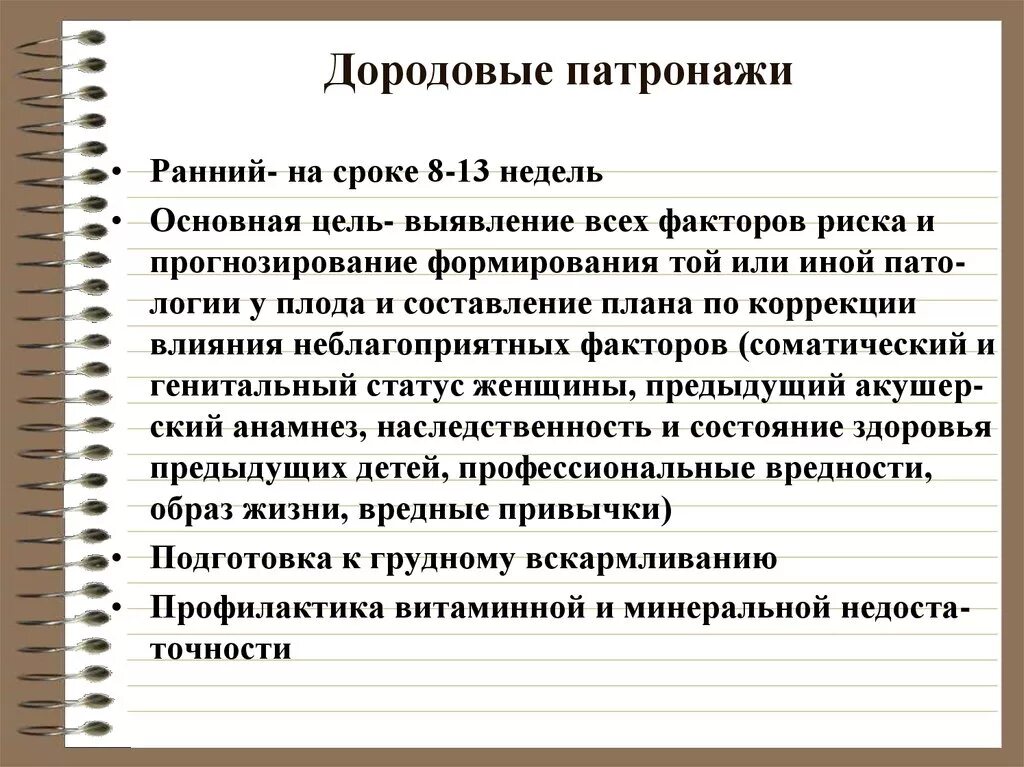 Дородовые патронажи

• Ранний- на сроке 8-13 недель
• Основная цель- выявление всех факторов риска и прогнозирование формирования той или иной патологии у плода и составление плана по коррекции влияния неблагоприятных факторов (соматический и генитальный статус женщины, предыдущий акушерский анамнез, наследственность и состояние здоровья предыдущих детей, профессиональные вредности, образ жизни, вредные привычки)
• Подготовка к грудному вскармливанию
• Профилактика витаминной и минеральной недостаточности